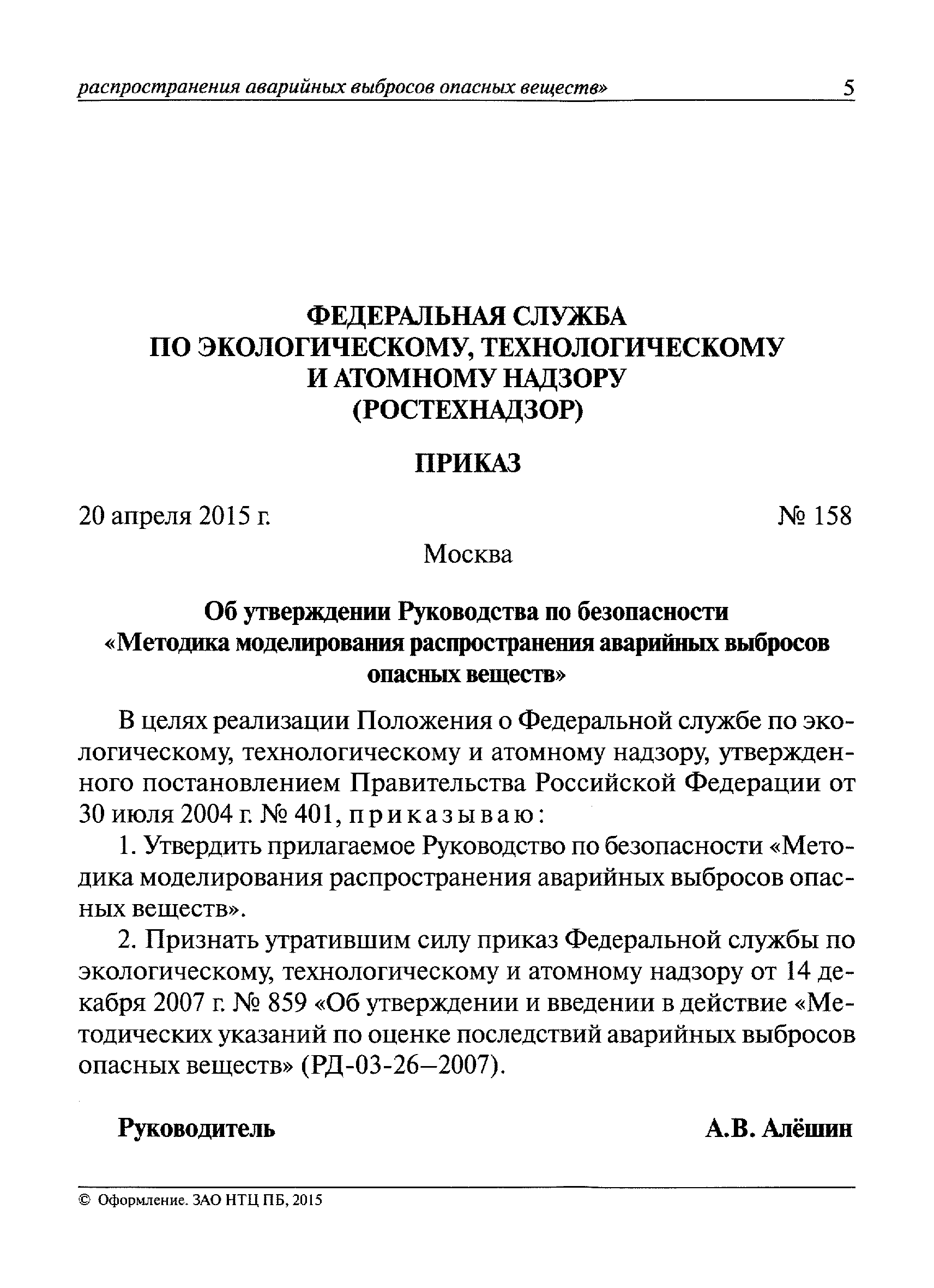 распространения аварийных выбросов опасных веществ» 5

ФЕДЕРАЛЬНАЯ СЛУЖБА
ПО ЭКОЛОГИЧЕСКОМУ, ТЕХНОЛОГИЧЕСКОМУ
И АТОМНОМУ НАДЗОРУ
(РОСТЕХНАДЗОР)

ПРИКАЗ

20 апреля 2015 г. № 158

Москва

Об утверждении Руководства по безопасности «Методика моделирования распространения аварийных выбросов опасных веществ»

В целях реализации Положения о Федеральной службе по экологическому, технологическому и атомному надзору, утвержденного постановлением Правительства Российской Федерации от 30 июля 2004 г. № 401, приказываю:

1. Утвердить прилагаемое Руководство по безопасности «Методика моделирования распространения аварийных выбросов опасных веществ».

2. Признать утратившим силу приказ Федеральной службы по экологическому, технологическому и атомному надзору от 14 декабря 2007 г. № 859 «Об утверждении и введении в действие «Методических указаний по оценке последствий аварийных выбросов опасных веществ» (РД-03-26–2007).

Руководитель А.В. Алёшин

© Оформление. ЗАО НТЦ ПБ, 2015